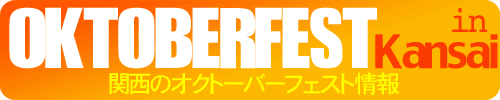 OKTOBERFEST in Kansai
関西のオクトーバーフェスト情報